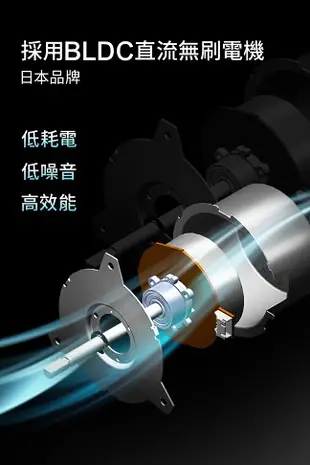 採用BLDC直流無刷電機
日本品牌

低耗電
低噪音
高效能